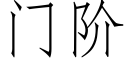 门阶